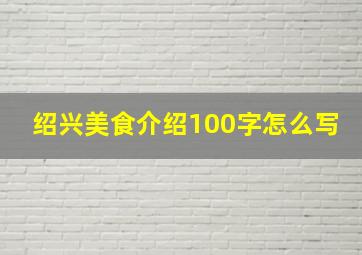 绍兴美食介绍100字怎么写